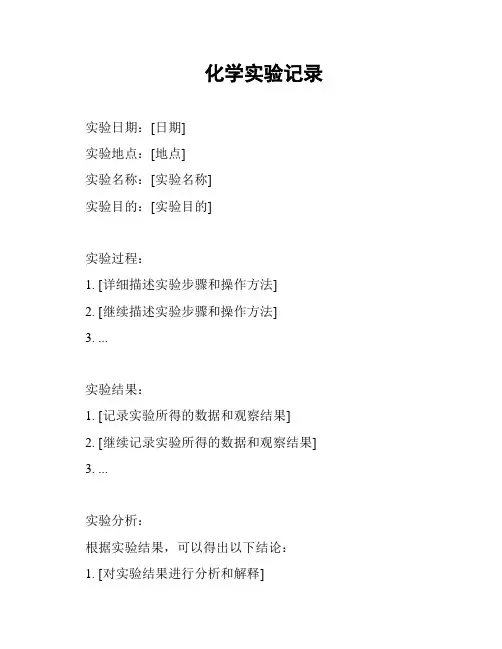 化学实验记录

实验日期：[日期]
实验地点：[地点]
实验名称：[实验名称]
实验目的：[实验目的]

实验过程：
1. [详细描述实验步骤和操作方法]
2. [继续描述实验步骤和操作方法]
3. ...

实验结果：
1. [记录实验所得的数据和观察结果]
2. [继续记录实验所得的数据和观察结果]
3. ...

实验分析：
根据实验结果，可以得出以下结论：
1. [对实验结果进行分析和解释]